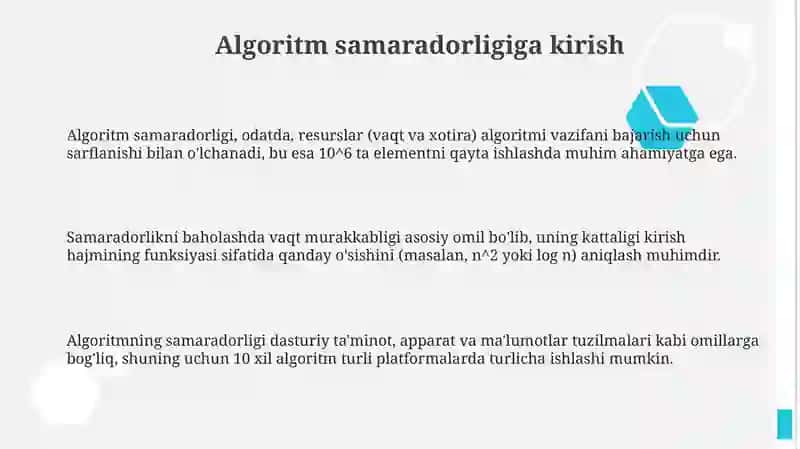 Algoritm samaradorligiga kirish

Algoritm samaradorligi, odatda, resurslar (vaqt va xotira) algoritmi vazifani bajarish uchun sarflanishi bilan o'lchanadi, bu esa 10^6 ta elementni qayta ishlashda muhim ahamiyatga ega.

Samaradorlikni baholashda vaqt murakkabligi asosiy omil bo'lib, uning kattaligi kirish hajmining funksiyasi sifatida qanday o'sishini (masalan, n^2 yoki log n) aniqlash muhimdir.

Algoritmning samaradorligi dasturiy ta'minot, apparat va ma'lumotlar tuzilmalari kabi omillarga bog'liq, shuning uchun 10 xil algoritm turli platformalarda turlicha ishlashi mumkin.